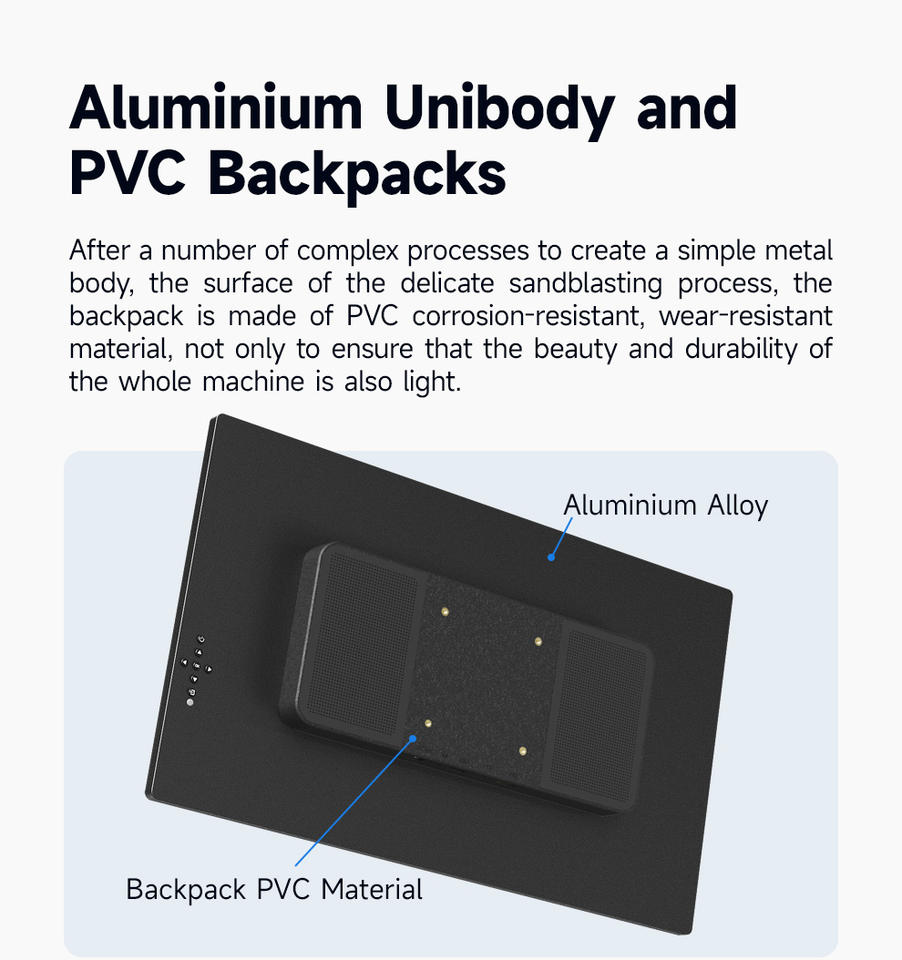 Aluminium Unibody and PVC Backpacks

After a number of complex processes to create a simple metal body, the surface of the delicate sandblasting process, the backpack is made of PVC corrosion-resistant, wear-resistant material, not only to ensure that the beauty and durability of the whole machine is also light.

Aluminium Alloy

Backpack PVC Material